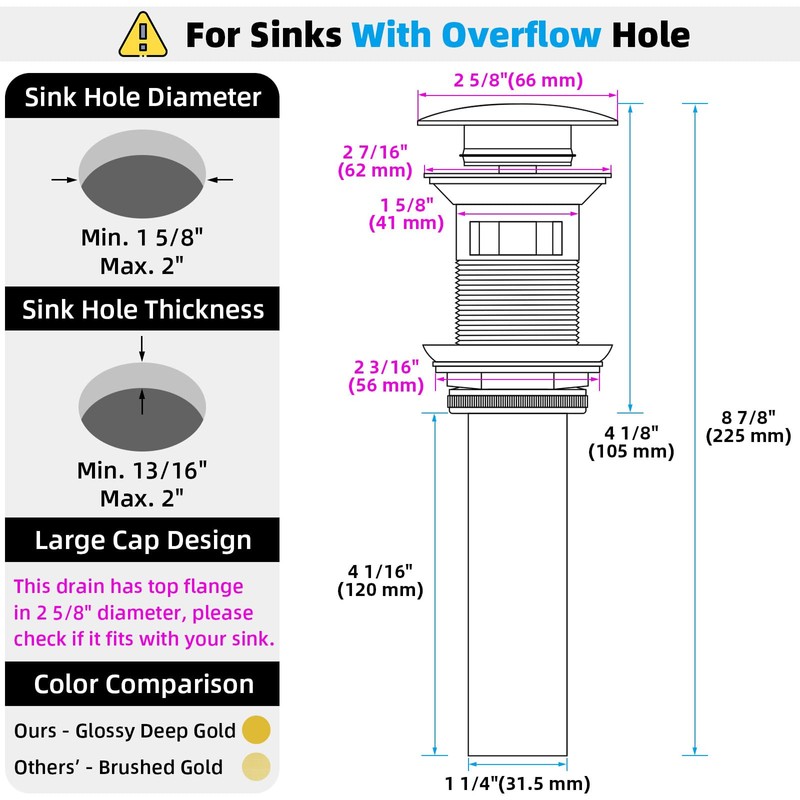 For Sinks With Overflow Hole

Sink Hole Diameter

Min. 1 5/8"
Max. 2"

Sink Hole Thickness

Min. 13/16"
Max. 2"

Large Cap Design

This drain has top flange in 2 5/8" diameter, please check if it fits with your sink.

Color Comparison

Ours - Glossy Deep Gold

Others' - Brushed Gold

2 5/8"(66 mm)

2 7/16"
(62 mm)

1 5/8"
(41 mm)

2 3/16"
(56 mm)

4 1/8"
(105 mm)

8 7/8"
(225 mm)

4 1/16"
(120 mm)

1 1/4"(31.5 mm)